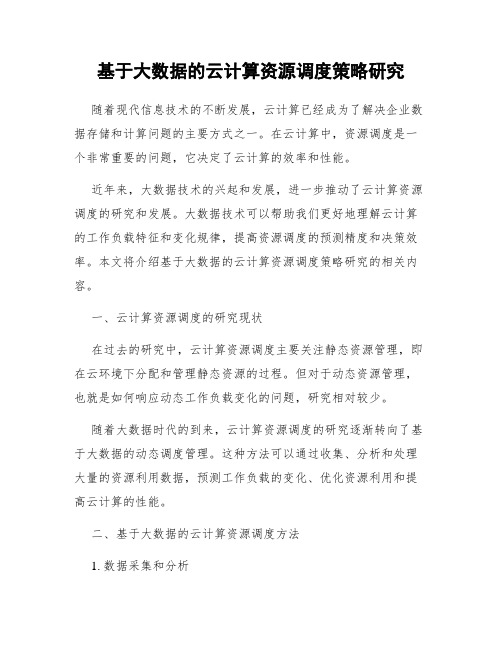 基于大数据的云计算资源调度策略研究

随着现代信息技术的不断发展，云计算已经成为了解决企业数据存储和计算问题的主要方式之一。在云计算中，资源调度是一个非常重要的问题，它决定了云计算的效率和性能。

近年来，大数据技术的兴起和发展，进一步推动了云计算资源调度的研究和发展。大数据技术可以帮助我们更好地理解云计算的工作负载特征和变化规律，提高资源调度的预测精度和决策效率。本文将介绍基于大数据的云计算资源调度策略研究的相关内容。

一、云计算资源调度的研究现状

在过去的研究中，云计算资源调度主要关注静态资源管理，即在云环境下分配和管理静态资源的过程。但对于动态资源管理，也就是如何响应动态工作负载变化的问题，研究相对较少。

随着大数据时代的到来，云计算资源调度的研究逐渐转向了基于大数据的动态调度管理。这种方法可以通过收集、分析和处理大量的资源利用数据，预测工作负载的变化、优化资源利用和提高云计算的性能。

二、基于大数据的云计算资源调度方法

1. 数据采集和分析